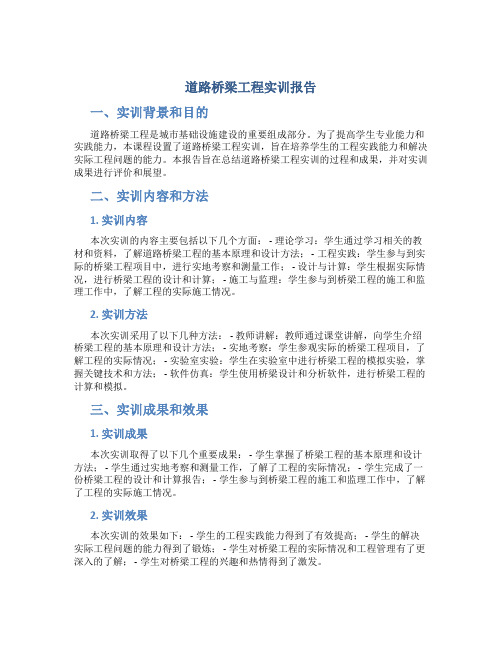 道路桥梁工程实训报告

一、实训背景和目的

道路桥梁工程是城市基础设施建设的重要组成部分，为了提高学生专业能力和实践能力，本课程设置了道路桥梁工程实训，旨在培养学生的工程实践能力和解决实际工程问题的能力。本报告旨在总结道路桥梁工程实训的过程和成果，并对实训成果进行评价和展望。

二、实训内容和方法

1. 实训内容

本次实训的内容主要包括以下几个方面： - 理论学习：学生通过学习相关的教材和资料，了解道路桥梁工程的基本原理和设计方法； - 工程实践：学生参与到实际的桥梁工程项目中，进行实地考察和测量工作； - 设计与计算：学生根据实际情况，进行桥梁工程的设计和计算； - 施工与监理：学生参与到桥梁工程的施工和监理工作中，了解工程的实际施工情况。

2. 实训方法

本次实训采用了以下几种方法： - 教师讲解：教师通过课堂讲解，向学生介绍桥梁工程的基本原理和设计方法； - 实地考察：学生参观实际的桥梁工程项目，了解工程的实际情况； - 实验室实验：学生在实验室中进行桥梁工程的模拟实验，掌握关键技术和方法； - 软件仿真：学生使用桥梁设计和分析软件，进行桥梁工程的计算和模拟。

三、实训成果和效果

1. 实训成果

本次实训取得了以下几个重要成果： - 学生掌握了桥梁工程的基本原理和设计方法； - 学生通过实地考察和测量工作，了解了工程的实际情况； - 学生完成了一份桥梁工程的设计和计算报告； - 学生参与到桥梁工程的施工和监理工作中，了解了工程的实际施工情况。

2. 实训效果

本次实训的效果如下： - 学生的工程实践能力得到了有效提高； - 学生的解决实际工程问题的能力得到了锻炼； - 学生对桥梁工程的实际情况和工程管理有了更深入的了解； - 学生对桥梁工程的兴趣和热情得到了激发。